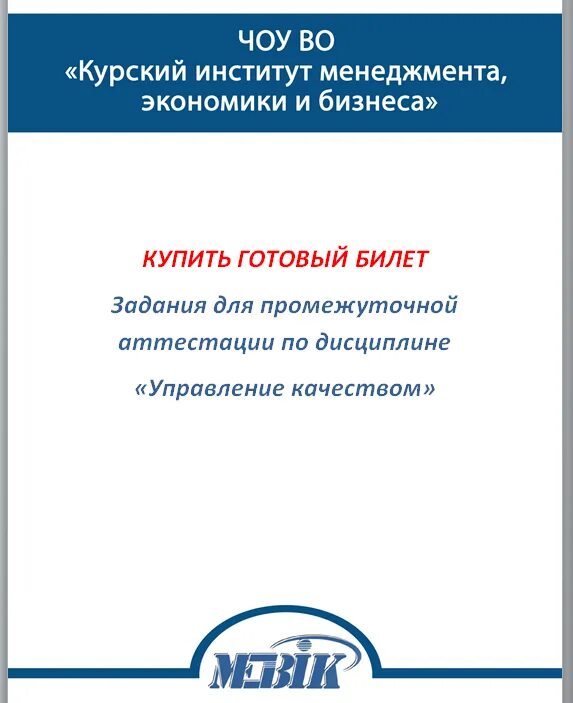 ЧОУ ВО
«Курский институт менеджмента, экономики и бизнеса»

КУПИТЬ ГОТОВЫЙ БИЛЕТ

Задания для промежуточной аттестации по дисциплине

«Управление качеством»

МЭБИК